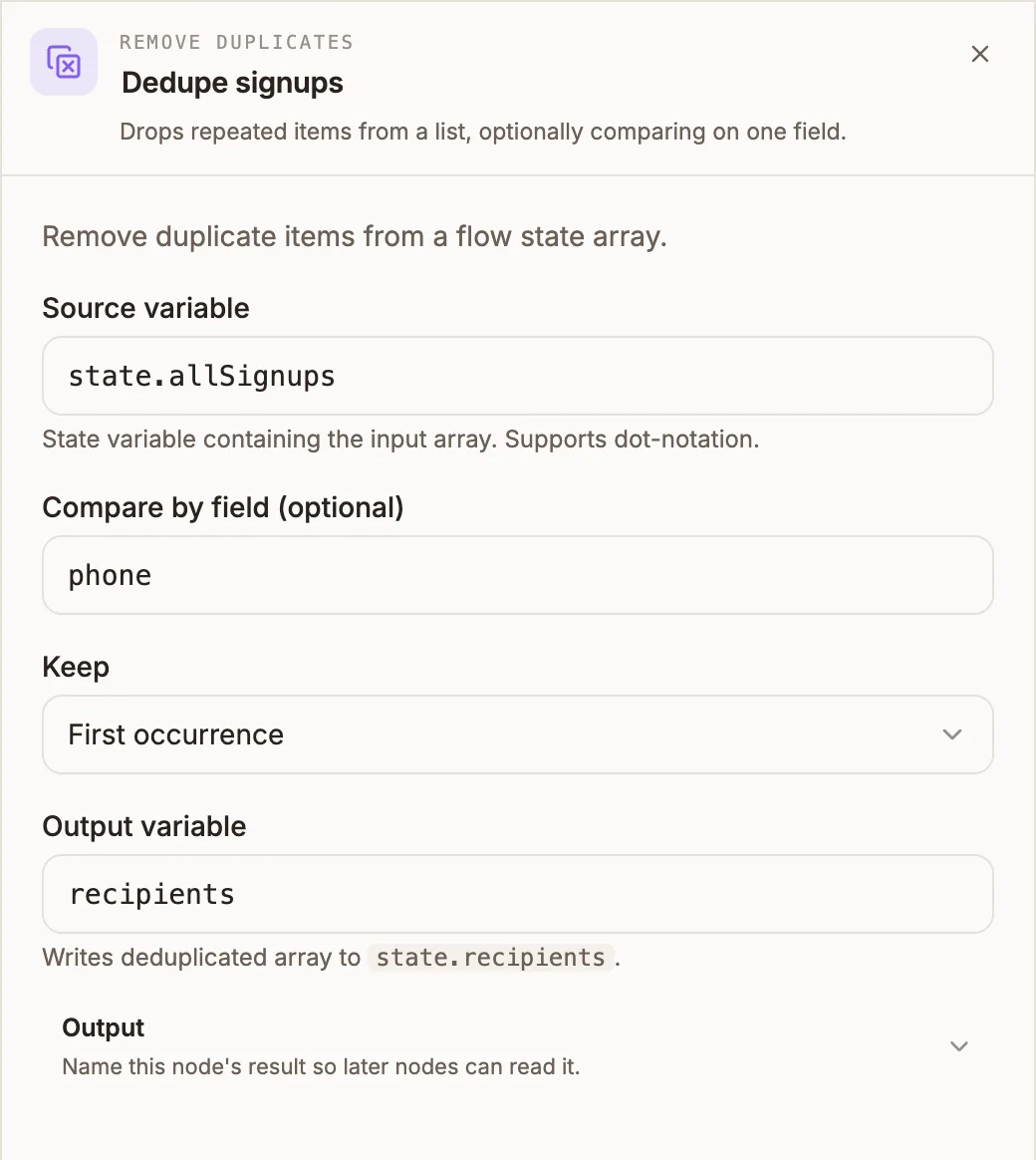 REMOVE DUPLICATES
Dedupe signups
Drops repeated items from a list, optionally comparing on one field.

Remove duplicate items from a flow state array.

Source variable
state.allSignups
State variable containing the input array. Supports dot-notation.

Compare by field (optional)
phone

Keep
First occurrence

Output variable
recipients
Writes deduplicated array to state.recipients.

Output
Name this node's result so later nodes can read it.